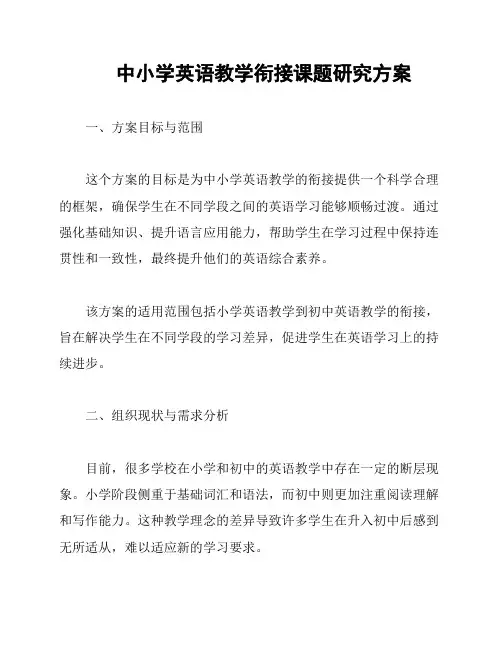 中小学英语教学衔接课题研究方案

一、方案目标与范围

这个方案的目标是为中小学英语教学的衔接提供一个科学合理的框架，确保学生在不同学段之间的英语学习能够顺畅过渡。通过强化基础知识、提升语言应用能力，帮助学生在学习过程中保持连贯性和一致性，最终提升他们的英语综合素养。

该方案的适用范围包括小学英语教学到初中英语教学的衔接，旨在解决学生在不同学段的学习差异，促进学生在英语学习上的持续进步。

二、组织现状与需求分析

目前，很多学校在小学和初中的英语教学中存在一定的断层现象。小学阶段侧重于基础词汇和语法，而初中则更加注重阅读理解和写作能力。这种教学理念的差异导致许多学生在升入初中后感到无所适从，难以适应新的学习要求。